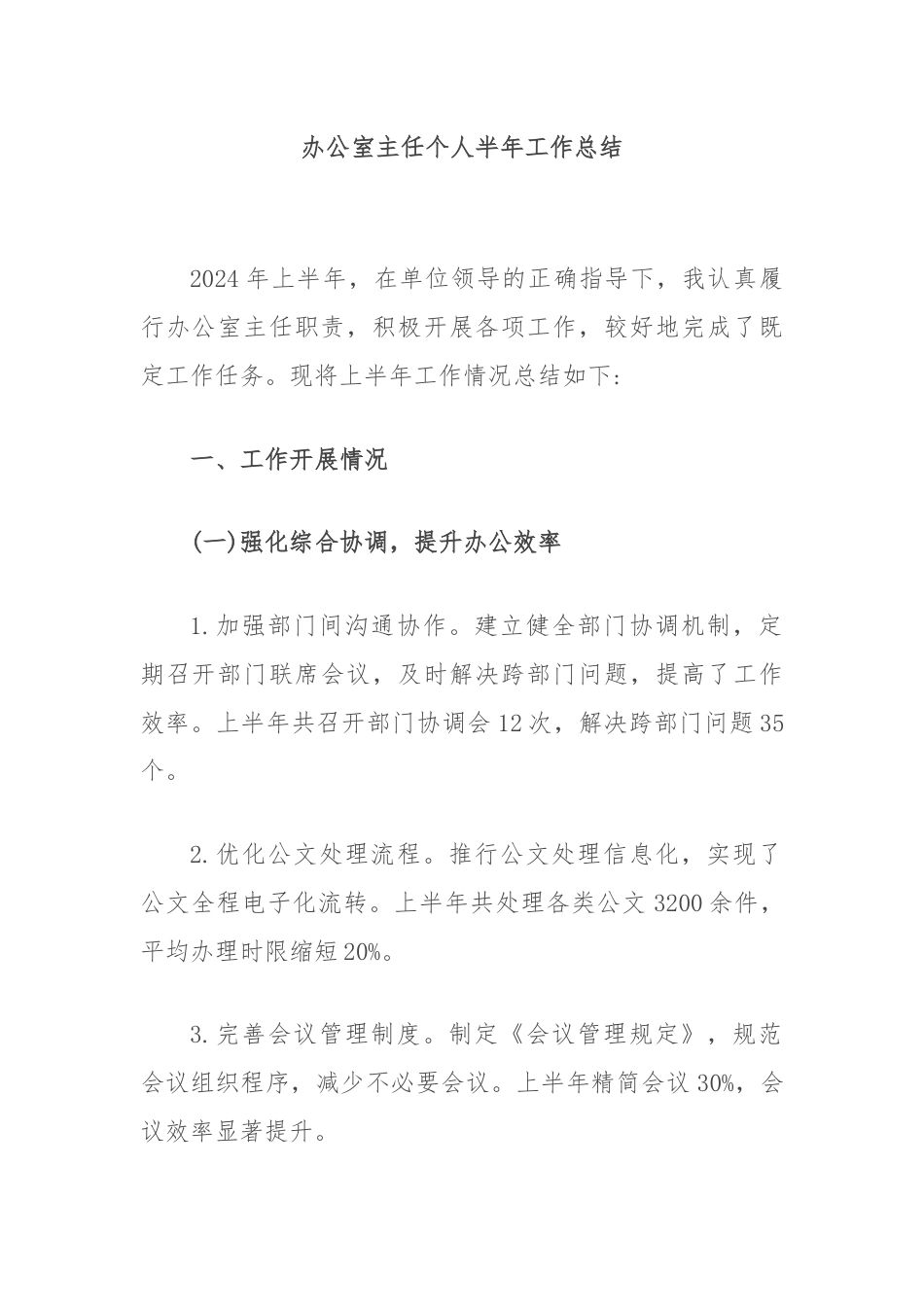 办公室主任个人半年工作总结

2024年上半年，在单位领导的正确指导下，我认真履行办公室主任职责，积极开展各项工作，较好地完成了既定工作任务。现将上半年工作情况总结如下：

一、工作开展情况

(一)强化综合协调，提升办公效率

1.加强部门间沟通协作。建立健全部门协调机制，定期召开部门联席会议，及时解决跨部门问题，提高了工作效率。上半年共召开部门协调会12次，解决跨部门问题35个。

2.优化公文处理流程。推行公文处理信息化，实现了公文全程电子化流转。上半年共处理各类公文3200余件，平均办理时限缩短20%。

3.完善会议管理制度。制定《会议管理规定》，规范会议组织程序，减少不必要会议。上半年精简会议30%，会议效率显著提升。